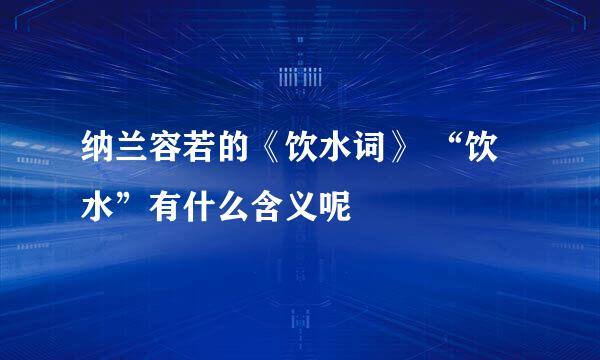 纳兰容若的《饮水词》“饮水”有什么含义呢